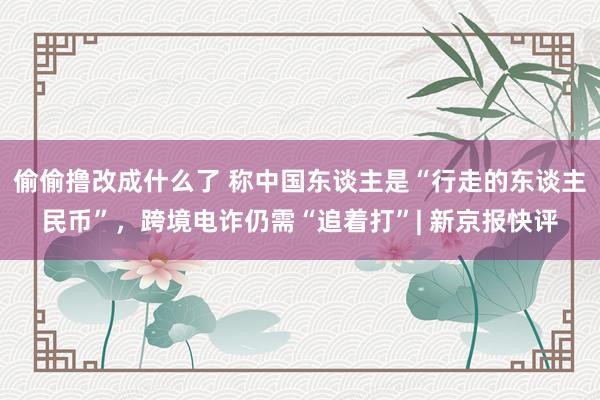 偷偷撸改成什么了 称中国东谈主是“行走的东谈主民币”，跨境电诈仍需“追着打”| 新京报快评